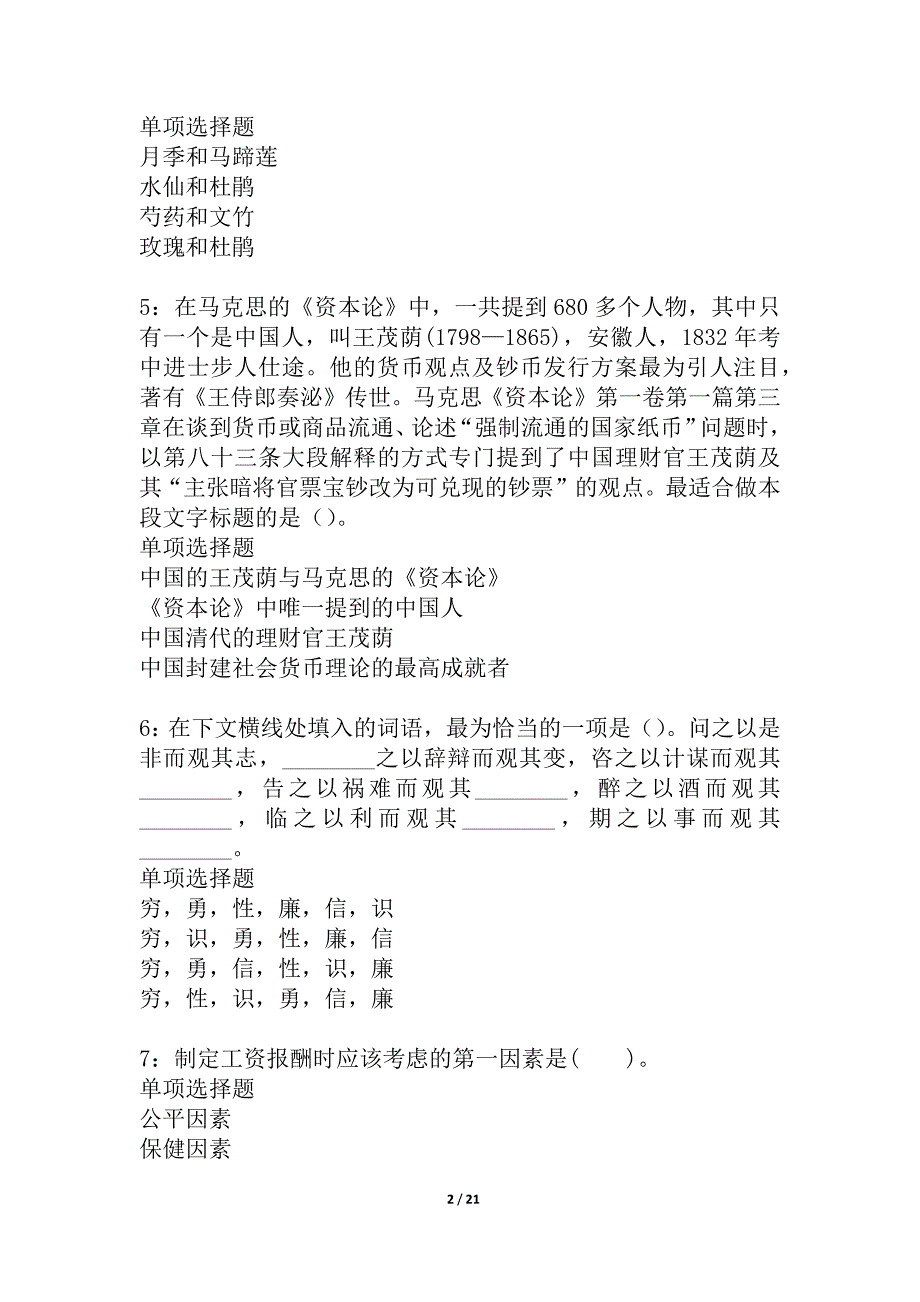 单项选择题
月季和马蹄莲
水仙和杜鹃
芍药和文竹
玫瑰和杜鹃

5：在马克思的《资本论》中，一共提到680多个人物，其中只有一个是中国人，叫王茂荫(1798—1865)，安徽人，1832年考中进士步人仕途。他的货币观点及钞币发行方案最为引人注目，著有《王侍郎奏泌》传世。马克思《资本论》第一卷第一篇第三章在谈到货币或商品流通、论述“强制流通的国家纸币”问题时，以第八十三条大段解释的方式专门提到了中国理财官王茂荫及其“主张暗将官票宝钞改为可兑现的钞票”的观点。最适合做本段文字标题的是（）。
单项选择题
中国的王茂荫与马克思的《资本论》
《资本论》中唯一提到的中国人
中国清代的理财官王茂荫
中国封建社会货币理论的最高成就者

6：在下文横线处填入的词语，最为恰当的一项是（）。问之以是非而观其志，________之以辞辩而观其变，咨之以计谋而观其________，告之以祸难而观其________，醉之以酒而观其________，临之以利而观其________，期之以事而观其________。
单项选择题
穷，勇，性，廉，信，识
穷，识，勇，性，廉，信
穷，勇，信，性，识，廉
穷，性，识，勇，信，廉

7：制定工资报酬时应该考虑的第一因素是(　　)。
单项选择题
公平因素
保健因素

2 / 21